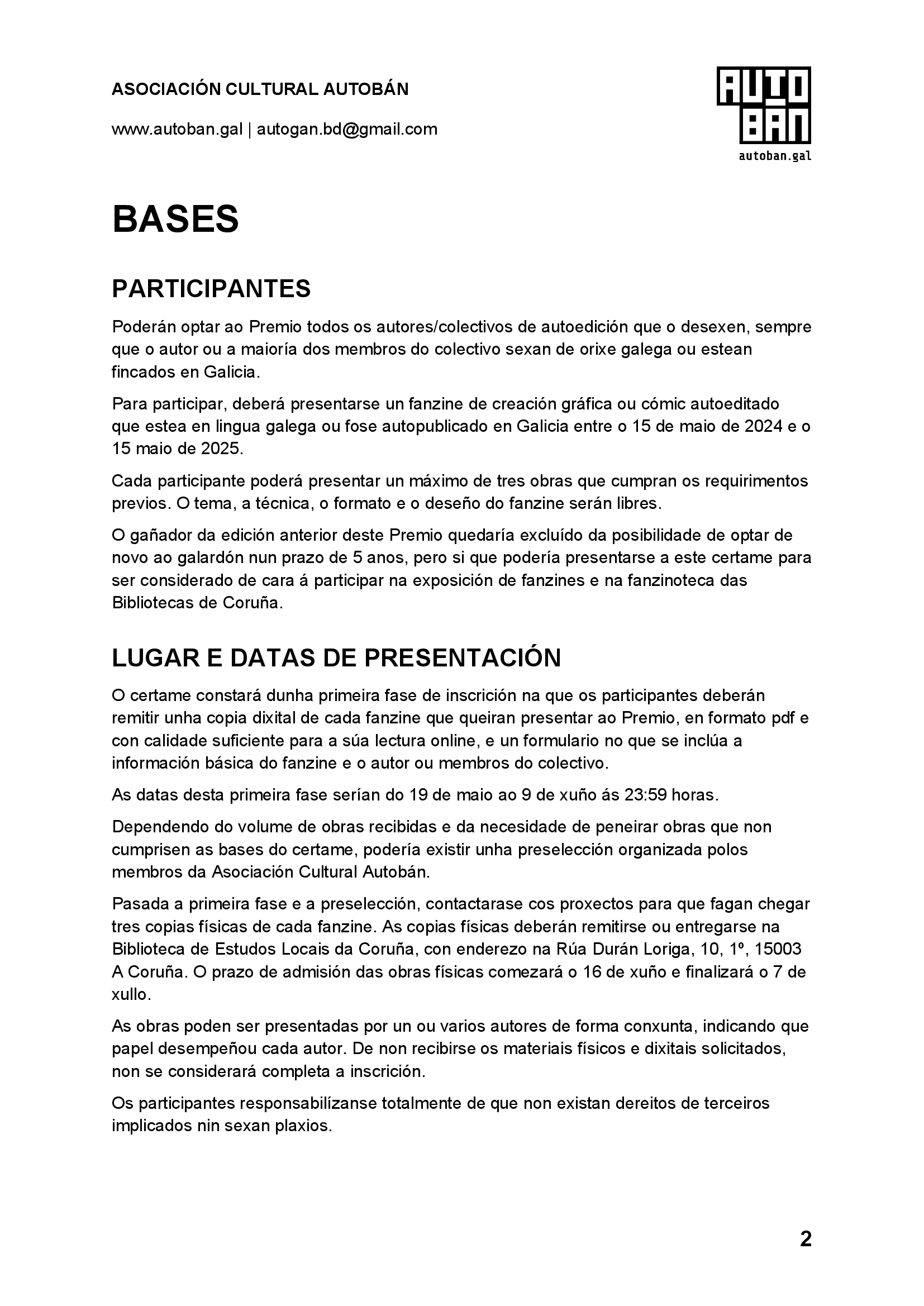 ASOCIACIÓN CULTURAL AUTOBÁN

www.autoban.gal | autogan.bd@gmail.com

AUTO BÁN
autoban.gal

BASES

PARTICIPANTES

Poderán optar ao Premio todos os autores/colectivos de autoedición que o desexen, sempre que o autor ou a maioría dos membros do colectivo sexan de orixe galega ou estean fincados en Galicia.

Para participar, deberá presentarse un fanzine de creación gráfica ou cómic autoeditado que estea en lingua galega ou fose autopublicado en Galicia entre o 15 de maio de 2024 e o 15 maio de 2025.

Cada participante poderá presentar un máximo de tres obras que cumpran os requirimentos previos. O tema, a técnica, o formato e o deseño do fanzine serán libres.

O gañador da edición anterior deste Premio quedaría excluído da posibilidade de optar de novo ao galardón nun prazo de 5 anos, pero si que podería presentarse a este certame para ser considerado de cara á participar na exposición de fanzines e na fanzinoteca das Bibliotecas de Coruña.

LUGAR E DATAS DE PRESENTACIÓN

O certame constará dunha primeira fase de inscrición na que os participantes deberán remitir unha copia dixital de cada fanzine que queiran presentar ao Premio, en formato pdf e con calidade suficiente para a súa lectura online, e un formulario no que se inclúa a información básica do fanzine e o autor ou membros do colectivo.

As datas desta primeira fase serían do 19 de maio ao 9 de xuño ás 23:59 horas.

Dependendo do volume de obras recibidas e da necesidade de peneirar obras que non cumprisen as bases do certame, podería existir unha preselección organizada polos membros da Asociación Cultural Autobán.

Pasada a primeira fase e a preselección, contactarase cos proxectos para que fagan chegar tres copias físicas de cada fanzine. As copias físicas deberán remitirse ou entregarse na Biblioteca de Estudos Locais da Coruña, con enderezo na Rúa Durán Loriga, 10, 1º, 15003 A Coruña. O prazo de admisión das obras físicas comezará o 16 de xuño e finalizará o 7 de xullo.

As obras poden ser presentadas por un ou varios autores de forma conxunta, indicando que papel desempeñou cada autor. De non recibirse os materiais físicos e dixitais solicitados, non se considerará completa a inscrición.

Os participantes responsabilízanse totalmente de que non existan dereitos de terceiros implicados nin sexan plaxios.

2